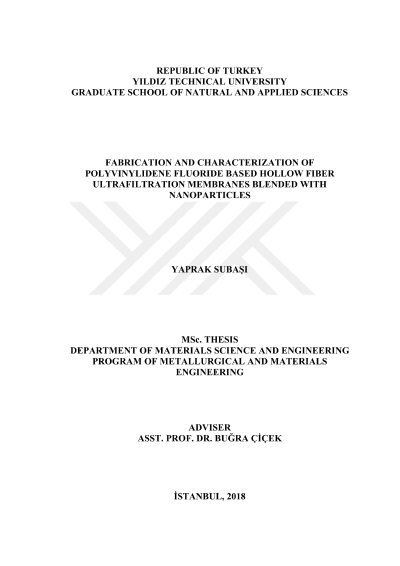 REPUBLIC OF TURKEY
YILDIZ TECHNICAL UNIVERSITY
GRADUATE SCHOOL OF NATURAL AND APPLIED SCIENCES

FABRICATION AND CHARACTERIZATION OF POLYVINYLIDENE FLUORIDE BASED HOLLOW FIBER ULTRAFILTRATION MEMBRANES BLENDED WITH NANOPARTICLES

YAPRAK SUBAŞI

MSc. THESIS
DEPARTMENT OF MATERIALS SCIENCE AND ENGINEERING
PROGRAM OF METALLURGICAL AND MATERIALS ENGINEERING

ADVISER
ASST. PROF. DR. BUĞRA ÇİÇEK

İSTANBUL, 2018